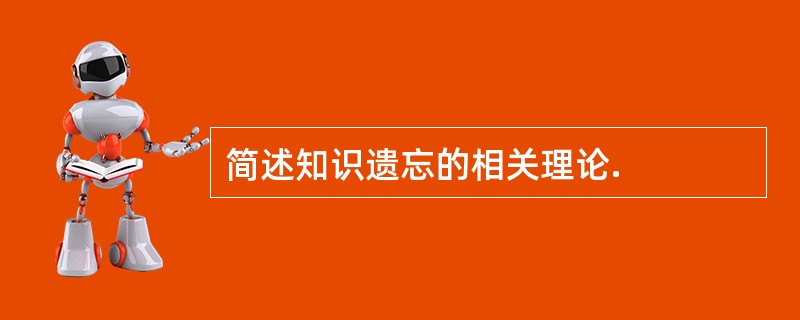 简述知识遗忘的相关理论.